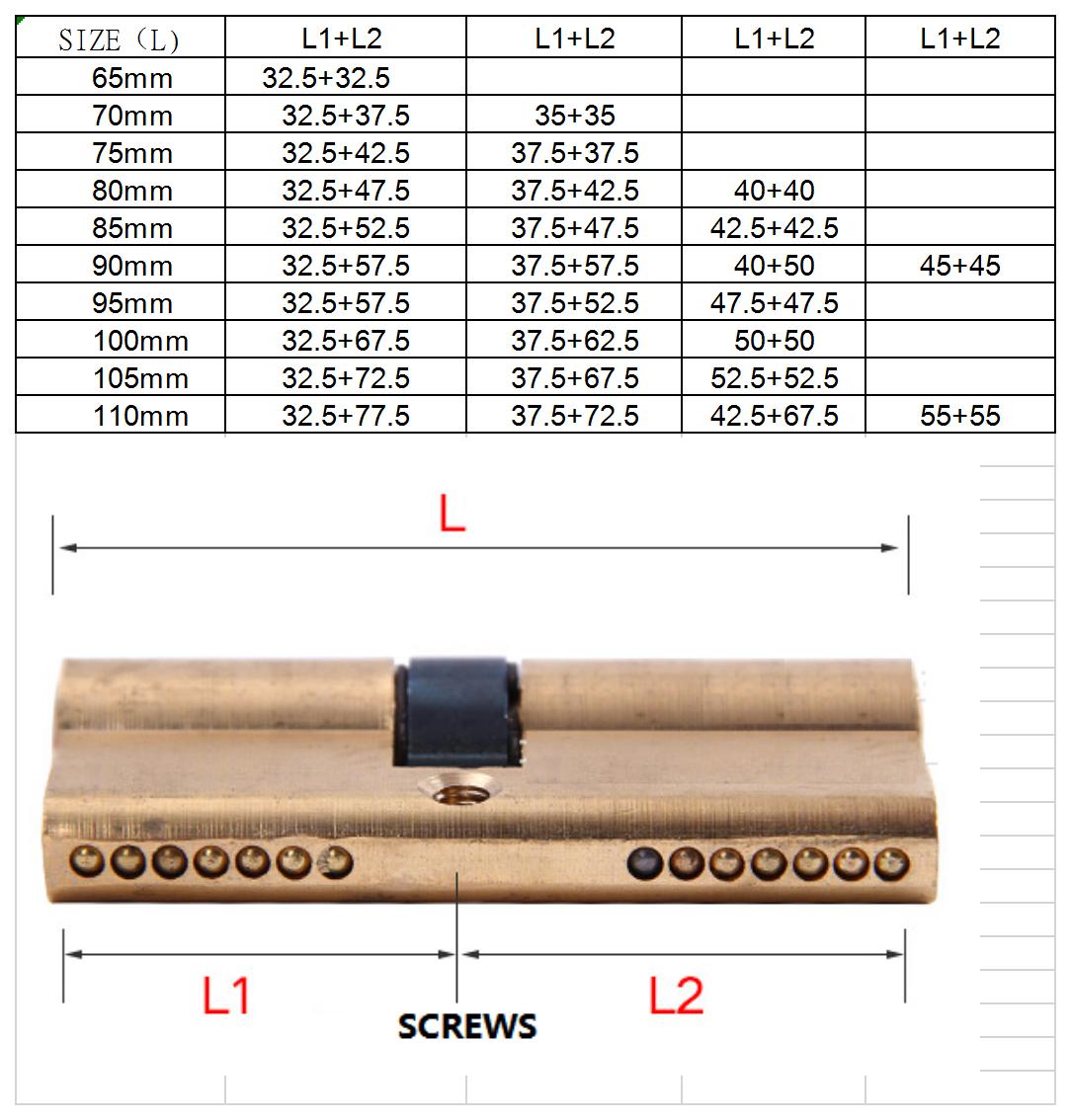 | SIZE（L） | L1+L2 | L1+L2 | L1+L2 | L1+L2 |
|---|---|---|---|---|
| 65mm | 32.5+32.5 | | | |
| 70mm | 32.5+37.5 | 35+35 | | |
| 75mm | 32.5+42.5 | 37.5+37.5 | | |
| 80mm | 32.5+47.5 | 37.5+42.5 | 40+40 | |
| 85mm | 32.5+52.5 | 37.5+47.5 | 42.5+42.5 | |
| 90mm | 32.5+57.5 | 37.5+57.5 | 40+50 | 45+45 |
| 95mm | 32.5+57.5 | 37.5+52.5 | 47.5+47.5 | |
| 100mm | 32.5+67.5 | 37.5+62.5 | 50+50 | |
| 105mm | 32.5+72.5 | 37.5+67.5 | 52.5+52.5 | |
| 110mm | 32.5+77.5 | 37.5+72.5 | 42.5+67.5 | 55+55 |

L

L1

L2

SCREWS